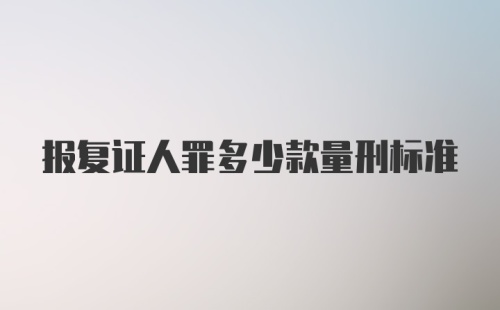 报复证人罪多少款量刑标准